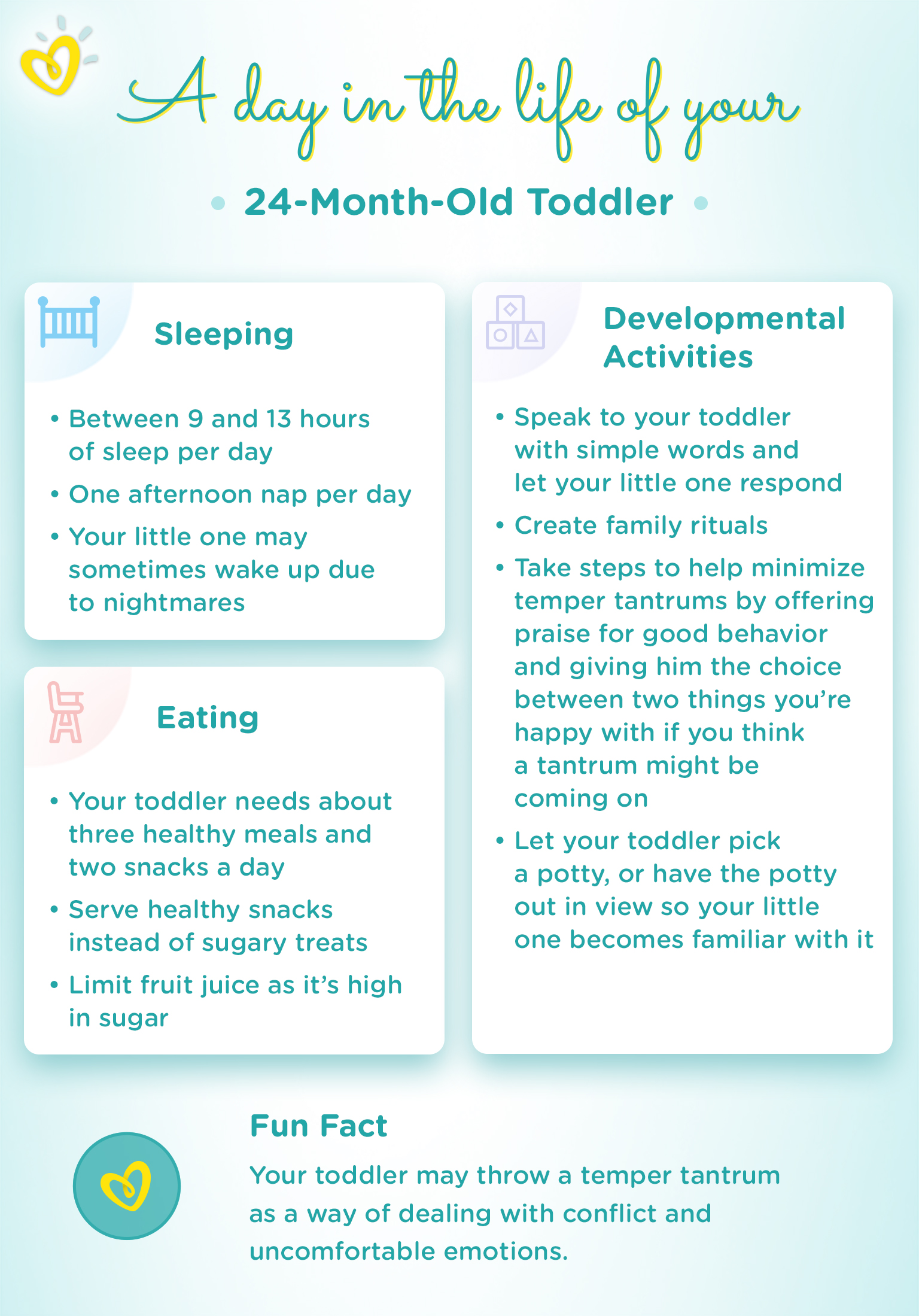 A day in the life of your

• 24-Month-Old Toddler •

Sleeping

• Between 9 and 13 hours of sleep per day
• One afternoon nap per day
• Your little one may sometimes wake up due to nightmares

Eating

• Your toddler needs about three healthy meals and two snacks a day
• Serve healthy snacks instead of sugary treats
• Limit fruit juice as it's high in sugar

Developmental Activities

• Speak to your toddler with simple words and let your little one respond
• Create family rituals
• Take steps to help minimize temper tantrums by offering praise for good behavior and giving him the choice between two things you're happy with if you think a tantrum might be coming on
• Let your toddler pick a potty, or have the potty out in view so your little one becomes familiar with it

Fun Fact

Your toddler may throw a temper tantrum as a way of dealing with conflict and uncomfortable emotions.